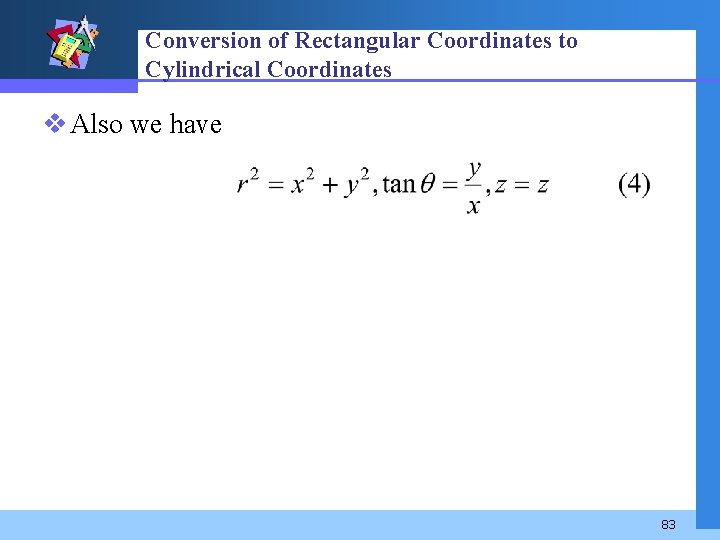 Conversion of Rectangular Coordinates to Cylindrical Coordinates

❖ Also we have

$r^2 = x^2 + y^2, \tan\theta = \frac{y}{x}, z = z$ (4)

83